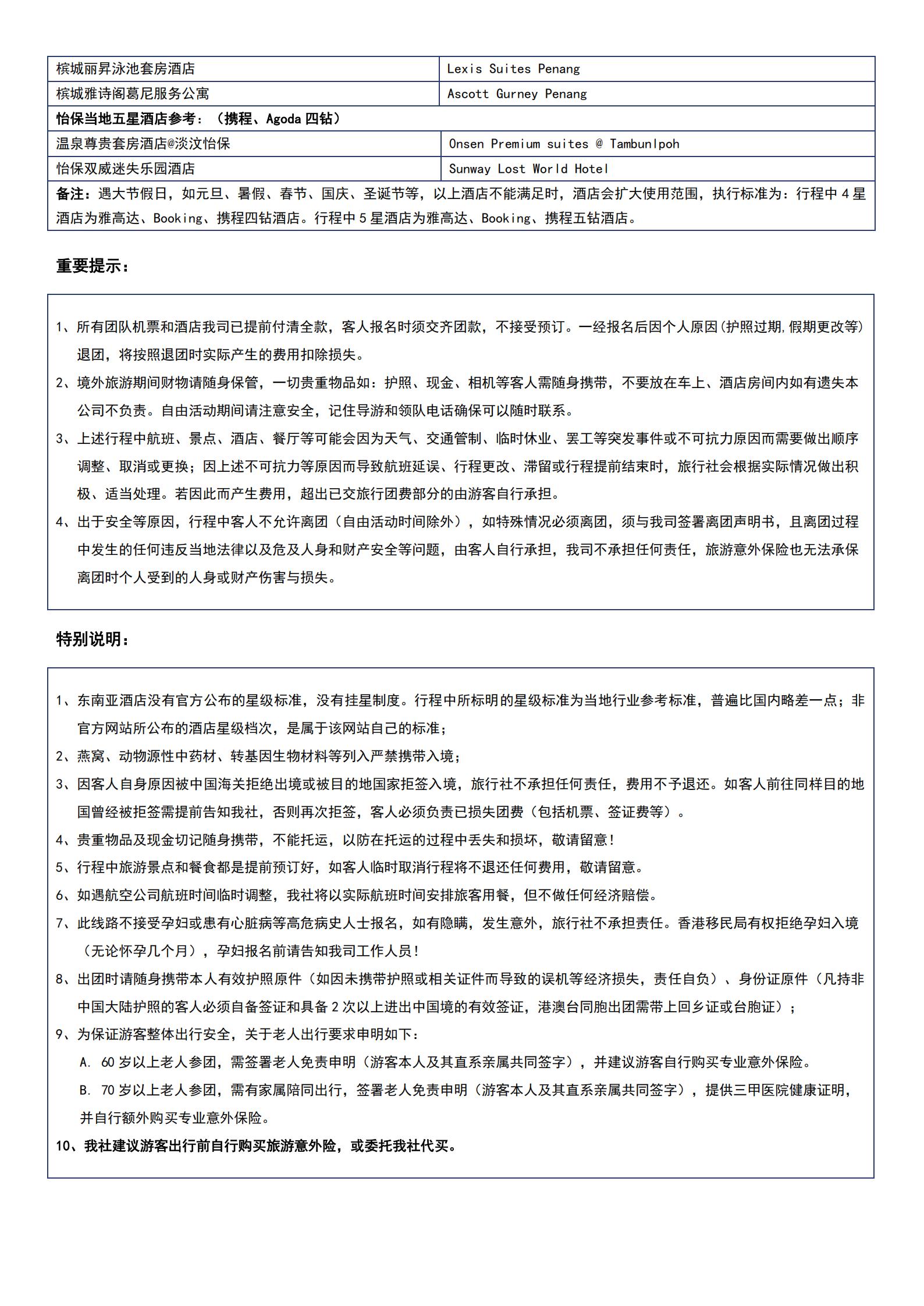 | 槟城丽昇泳池套房酒店 | Lexis Suites Penang |
|---|---|
| 槟城雅诗阁葛尼服务公寓 | Ascott Gurney Penang |
| 怡保当地五星酒店参考：（携程、Agoda 四钻） | |
| 温泉尊贵套房酒店@淡汶怡保 | Onsen Premium suites @ TambunIpoh |
| 怡保双威迷失乐园酒店 | Sunway Lost World Hotel |
| 备注：遇大节假日，如元旦、暑假、春节、国庆、圣诞节等，以上酒店不能满足时，酒店会扩大使用范围，执行标准为：行程中 4 星酒店为雅高达、Booking、携程四钻酒店。行程中 5 星酒店为雅高达、Booking、携程五钻酒店。 | |

重要提示：

1、所有团队机票和酒店我司已提前付清全款，客人报名时须交齐团款，不接受预订。一经报名后因个人原因(护照过期,假期更改等)退团，将按照退团时实际产生的费用扣除损失。
2、境外旅游期间财物请随身保管，一切贵重物品如：护照、现金、相机等客人需随身携带，不要放在车上、酒店房间内如有遗失本公司不负责。自由活动期间请注意安全，记住导游和领队电话确保可以随时联系。
3、上述行程中航班、景点、酒店、餐厅等可能会因为天气、交通管制、临时休业、罢工等突发事件或不可抗力原因而需要做出顺序调整、取消或更换；因上述不可抗力等原因而导致航班延误、行程更改、滞留或行程提前结束时，旅行社会根据实际情况做出积极、适当处理。若因此而产生费用，超出已交旅行团费部分的由游客自行承担。
4、出于安全等原因，行程中客人不允许离团（自由活动时间除外），如特殊情况必须离团，须与我司签署离团声明书，且离团过程中发生的任何违反当地法律以及危及人身和财产安全等问题，由客人自行承担，我司不承担任何责任，旅游意外保险也无法承保离团时个人受到的人身或财产伤害与损失。

特别说明：

1、东南亚酒店没有官方公布的星级标准，没有挂星制度。行程中所标明的星级标准为当地行业参考标准，普遍比国内略差一点；非官方网站所公布的酒店星级档次，是属于该网站自己的标准；
2、燕窝、动物源性中药材、转基因生物材料等列入严禁携带入境；
3、因客人自身原因被中国海关拒绝出境或被目的地国家拒签入境，旅行社不承担任何责任，费用不予退还。如客人前往同样目的地国曾经被拒签需提前告知我社，否则再次拒签，客人必须负责已损失团费（包括机票、签证费等）。
4、贵重物品及现金切记随身携带，不能托运，以防在托运的过程中丢失和损坏，敬请留意！
5、行程中旅游景点和餐食都是提前预订好，如客人临时取消行程将不退还任何费用，敬请留意。
6、如遇航空公司航班时间临时调整，我社将以实际航班时间安排旅客用餐，但不做任何经济赔偿。
7、此线路不接受孕妇或患有心脏病等高危病史人士报名，如有隐瞒，发生意外，旅行社不承担责任。香港移民局有权拒绝孕妇入境（无论怀孕几个月），孕妇报名前请告知我司工作人员！
8、出团时请随身携带本人有效护照原件（如因未携带护照或相关证件而导致的误机等经济损失，责任自负）、身份证原件（凡持非中国大陆护照的客人必须自备签证和具备 2 次以上进出中国境的有效签证，港澳台同胞出团需带上回乡证或台胞证）；
9、为保证游客整体出行安全，关于老人出行要求申明如下：
A. 60 岁以上老人参团，需签署老人免责申明（游客本人及其直系亲属共同签字），并建议游客自行购买专业意外保险。
B. 70 岁以上老人参团，需有家属陪同出行，签署老人免责申明（游客本人及其直系亲属共同签字），提供三甲医院健康证明，并自行额外购买专业意外保险。
10、我社建议游客出行前自行购买旅游意外险，或委托我社代买。